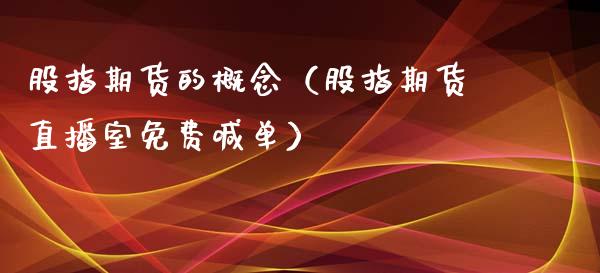 股指期货的概念（股指期货直播室免费喊单）